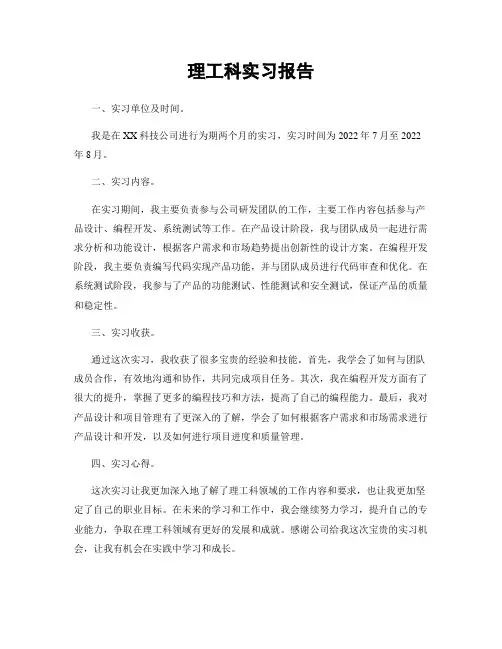 理工科实习报告

一、实习单位及时间。

我是在XX科技公司进行为期两个月的实习，实习时间为2022年7月至2022年8月。

二、实习内容。

在实习期间，我主要负责参与公司研发团队的工作，主要工作内容包括参与产品设计、编程开发、系统测试等工作。在产品设计阶段，我与团队成员一起进行需求分析和功能设计，根据客户需求和市场趋势提出创新性的设计方案。在编程开发阶段，我主要负责编写代码实现产品功能，并与团队成员进行代码审查和优化。在系统测试阶段，我参与了产品的功能测试、性能测试和安全测试，保证产品的质量和稳定性。

三、实习收获。

通过这次实习，我收获了很多宝贵的经验和技能。首先，我学会了如何与团队成员合作，有效地沟通和协作，共同完成项目任务。其次，我在编程开发方面有了很大的提升，掌握了更多的编程技巧和方法，提高了自己的编程能力。最后，我对产品设计和项目管理有了更深入的了解，学会了如何根据客户需求和市场需求进行产品设计和开发，以及如何进行项目进度和质量管理。

四、实习心得。

这次实习让我更加深入地了解了理工科领域的工作内容和要求，也让我更加坚定了自己的职业目标。在未来的学习和工作中，我会继续努力学习，提升自己的专业能力，争取在理工科领域有更好的发展和成就。感谢公司给我这次宝贵的实习机会，让我有机会在实践中学习和成长。